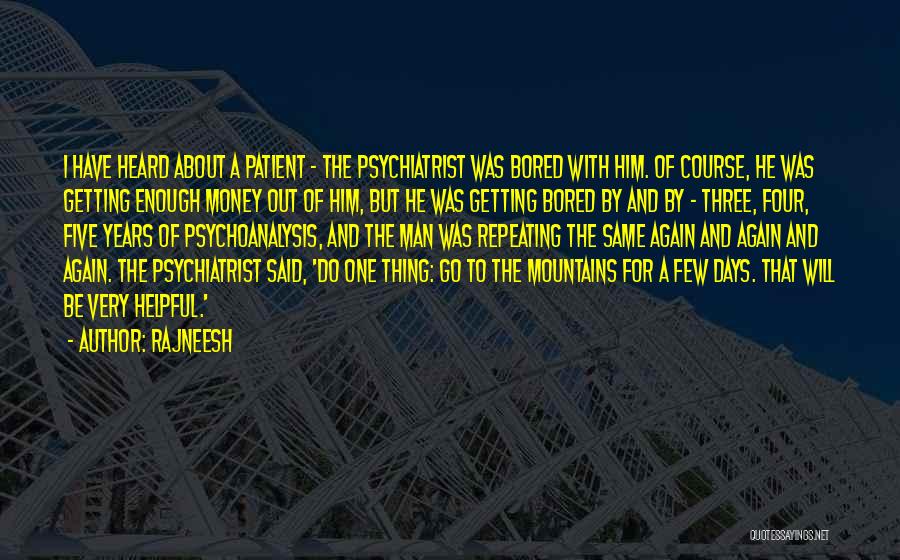 I HAVE HEARD ABOUT A PATIENT - THE PSYCHIATRIST WAS BORED WITH HIM. OF COURSE, HE WAS GETTING ENOUGH MONEY OUT OF HIM, BUT HE WAS GETTING BORED BY AND BY - THREE, FOUR, FIVE YEARS OF PSYCHOANALYSIS, AND THE MAN WAS REPEATING THE SAME AGAIN AND AGAIN AND AGAIN. THE PSYCHIATRIST SAID, 'DO ONE THING: GO TO THE MOUNTAINS FOR A FEW DAYS. THAT WILL BE VERY HELPFUL.'

- AUTHOR: RAJNEESH

QUOTESSAYINGS.NET